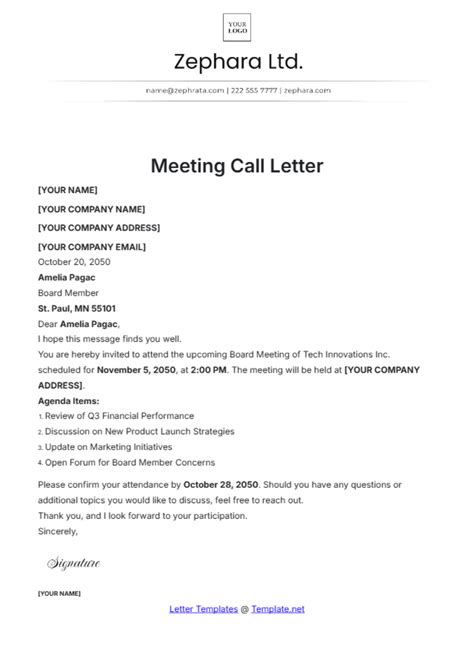 YOUR LOGO

Zephara Ltd.

name@zephrata.com | 222 555 7777 | zephara.com

Meeting Call Letter

[YOUR NAME]

[YOUR COMPANY NAME]

[YOUR COMPANY ADDRESS]

[YOUR COMPANY EMAIL]

October 20, 2050

Amelia Pagac

Board Member

St. Paul, MN 55101

Dear Amelia Pagac,

I hope this message finds you well.

You are hereby invited to attend the upcoming Board Meeting of Tech Innovations Inc. scheduled for November 5, 2050, at 2:00 PM. The meeting will be held at [YOUR COMPANY ADDRESS].

Agenda Items:

1. Review of Q3 Financial Performance
2. Discussion on New Product Launch Strategies
3. Update on Marketing Initiatives
4. Open Forum for Board Member Concerns

Please confirm your attendance by October 28, 2050. Should you have any questions or additional topics you would like to discuss, feel free to reach out.

Thank you, and I look forward to your participation.

Sincerely,

Signature

[YOUR NAME]

Letter Templates @ Template.net